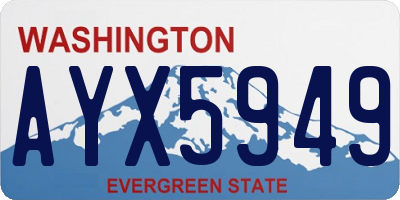 WASHINGTON

AYX5949

EVERGREEN STATE